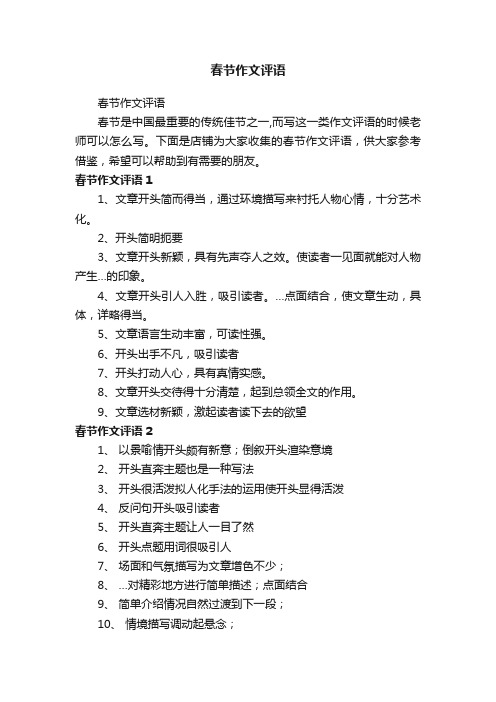 春节作文评语

春节作文评语

春节是中国最重要的传统佳节之一,而写这一类作文评语的时候老师可以怎么写。下面是店铺为大家收集的春节作文评语，供大家参考借鉴，希望可以帮助到有需要的朋友。

春节作文评语1

1、文章开头简而得当，通过环境描写来衬托人物心情，十分艺术化。

2、开头简明扼要

3、文章开头新颖，具有先声夺人之效。使读者一见面就能对人物产生...的印象。

4、文章开头引人入胜，吸引读者。...点面结合，使文章生动，具体，详略得当。

5、文章语言生动丰富，可读性强。

6、开头出手不凡，吸引读者

7、开头打动人心，具有真情实感。

8、文章开头交待得十分清楚，起到总领全文的作用。

9、文章选材新颖，激起读者读下去的欲望

春节作文评语2

1、 以景喻情开头颇有新意；倒叙开头渲染意境

2、 开头直奔主题也是一种写法

3、 开头很活泼拟人化手法的运用使开头显得活泼

4、 反问句开头吸引读者

5、 开头直奔主题让人一目了然

6、 开头点题用词很吸引人

7、 场面和气氛描写为文章增色不少；

8、 ...对精彩地方进行简单描述；点面结合

9、 简单介绍情况自然过渡到下一段；

10、 情境描写调动起悬念；